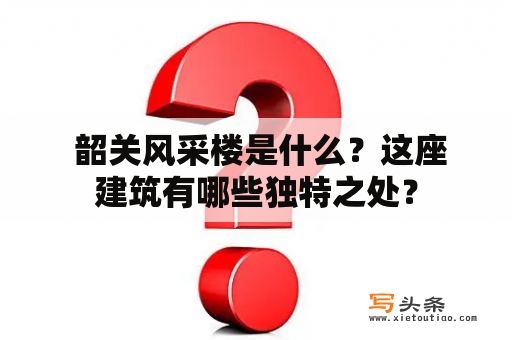 韶关风采楼是什么？这座建筑有哪些独特之处？

写头条
www.xietoutiao.com